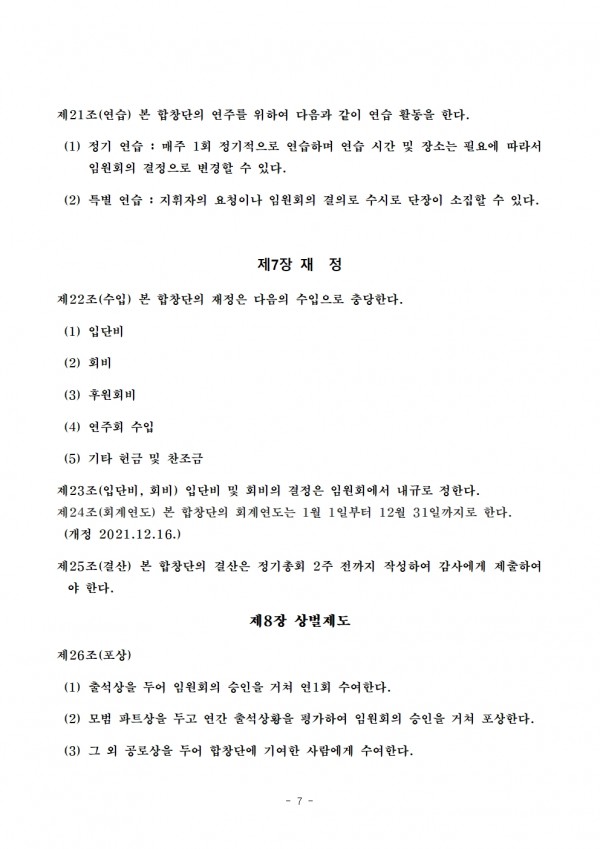 제21조(연습) 본 합창단의 연주를 위하여 다음과 같이 연습 활동을 한다.

(1) 정기 연습 : 매주 1회 정기적으로 연습하며 연습 시간 및 장소는 필요에 따라서 임원회의 결정으로 변경할 수 있다.

(2) 특별 연습 : 지휘자의 요청이나 임원회의 결의로 수시로 단장이 소집할 수 있다.

제7장 재 정

제22조(수입) 본 합창단의 재정은 다음의 수입으로 충당한다.

(1) 입단비

(2) 회비

(3) 후원회비

(4) 연주회 수입

(5) 기타 헌금 및 찬조금

제23조(입단비, 회비) 입단비 및 회비의 결정은 임원회에서 내규로 정한다.
제24조(회계연도) 본 합창단의 회계연도는 1월 1일부터 12월 31일까지로 한다. (개정 2021.12.16.)

제25조(결산) 본 합창단의 결산은 정기총회 2주 전까지 작성하여 감사에게 제출하여야 한다.

제8장 상벌제도

제26조(포상)

(1) 출석상을 두어 임원회의 승인을 거쳐 연1회 수여한다.

(2) 모범 파트상을 두고 연간 출석상황을 평가하여 임원회의 승인을 거쳐 포상한다.

(3) 그 외 공로상을 두어 합창단에 기여한 사람에게 수여한다.

- 7 -